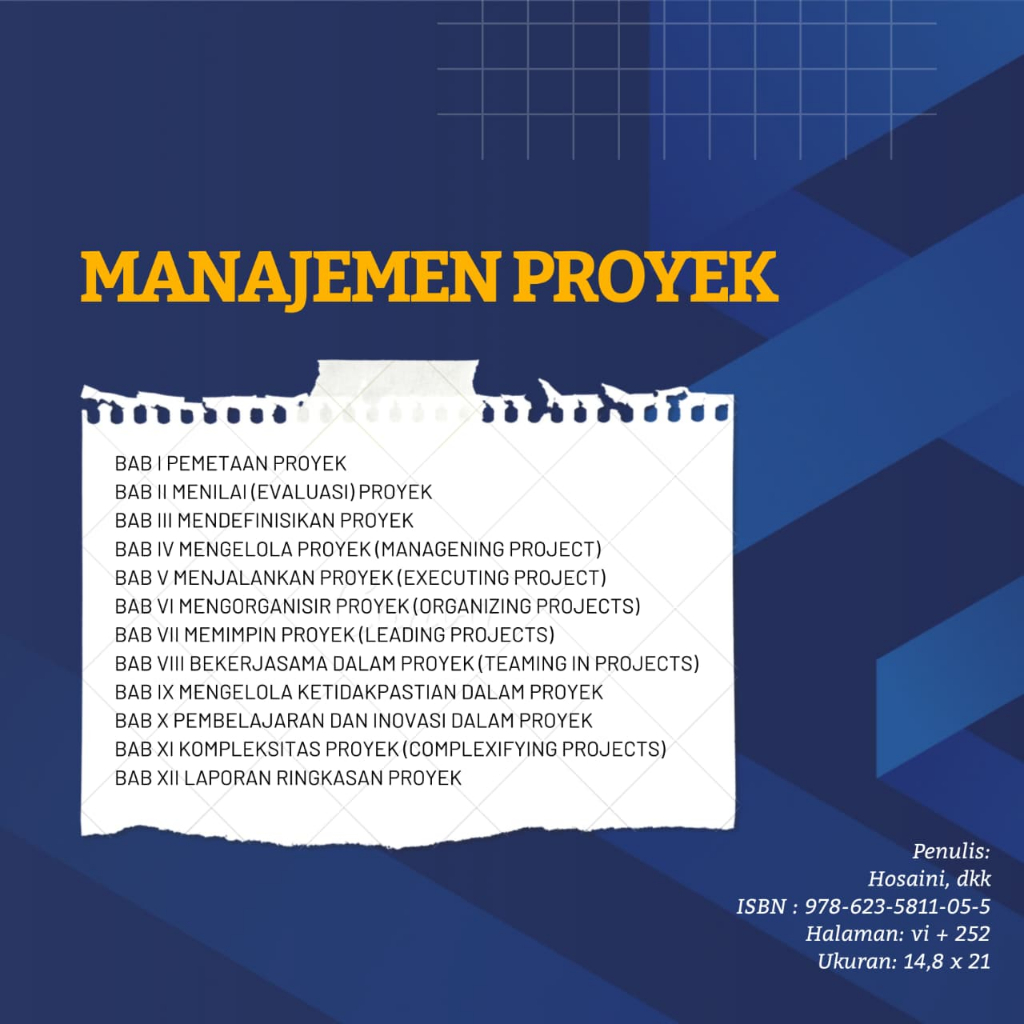 MANAJEMEN PROYEK

BAB I PEMETAAN PROYEK
BAB II MENILAI (EVALUASI) PROYEK
BAB III MENDEFINISIKAN PROYEK
BAB IV MENGELOLA PROYEK (MANAGENING PROJECT)
BAB V MENJALANKAN PROYEK (EXECUTING PROJECT)
BAB VI MENGORGANISIR PROYEK (ORGANIZING PROJECTS)
BAB VII MEMIMPIN PROYEK (LEADING PROJECTS)
BAB VIII BEKERJASAMA DALAM PROYEK (TEAMING IN PROJECTS)
BAB IX MENGELOLA KETIDAKPASTIAN DALAM PROYEK
BAB X PEMBELAJARAN DAN INOVASI DALAM PROYEK
BAB XI KOMPLEKSITAS PROYEK (COMPLEXIFYING PROJECTS)
BAB XII LAPORAN RINGKASAN PROYEK

Penulis:
Hosaini, dkk
ISBN : 978-623-5811-05-5
Halaman: vi + 252
Ukuran: 14,8 x 21